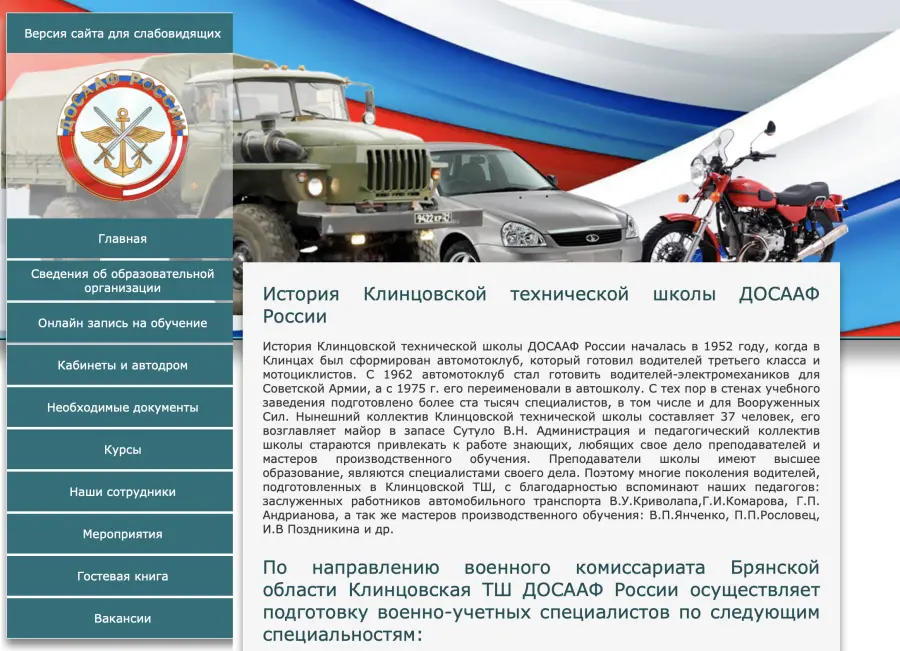 Версия сайта для слабовидящих

ДОСААФ РОССИИ

Главная

Сведения об образовательной организации

Онлайн запись на обучение

Кабинеты и автодром

Необходимые документы

Курсы

Наши сотрудники

Мероприятия

Гостевая книга

Вакансии

История Клинцовской технической школы ДОСААФ России

История Клинцовской технической школы ДОСААФ России началась в 1952 году, когда в Клинцах был сформирован автомотоклуб, который готовил водителей третьего класса и мотоциклистов. С 1962 автомотоклуб стал готовить водителей-электромехаников для Советской Армии, а с 1975 г. его переименовали в автошколу. С тех пор в стенах учебного заведения подготовлено более ста тысяч специалистов, в том числе и для Вооруженных Сил. Нынешний коллектив Клинцовской технической школы составляет 37 человек, его возглавляет майор в запасе Сутуло В.Н. Администрация и педагогический коллектив школы стараются привлекать к работе знающих, любящих свое дело преподавателей и мастеров производственного обучения. Преподаватели школы имеют высшее образование, являются специалистами своего дела. Поэтому многие поколения водителей, подготовленных в Клинцовской ТШ, с благодарностью вспоминают наших педагогов: заслуженных работников автомобильного транспорта В.У.Криволапа,Г.И.Комарова, Г.П. Андрианова, а так же мастеров производственного обучения: В.П.Янченко, П.П.Рословец, И.В Поздникина и др.

По направлению военного комиссариата Брянской области Клинцовская ТШ ДОСААФ России осуществляет подготовку военно-учетных специалистов по следующим специальностям: